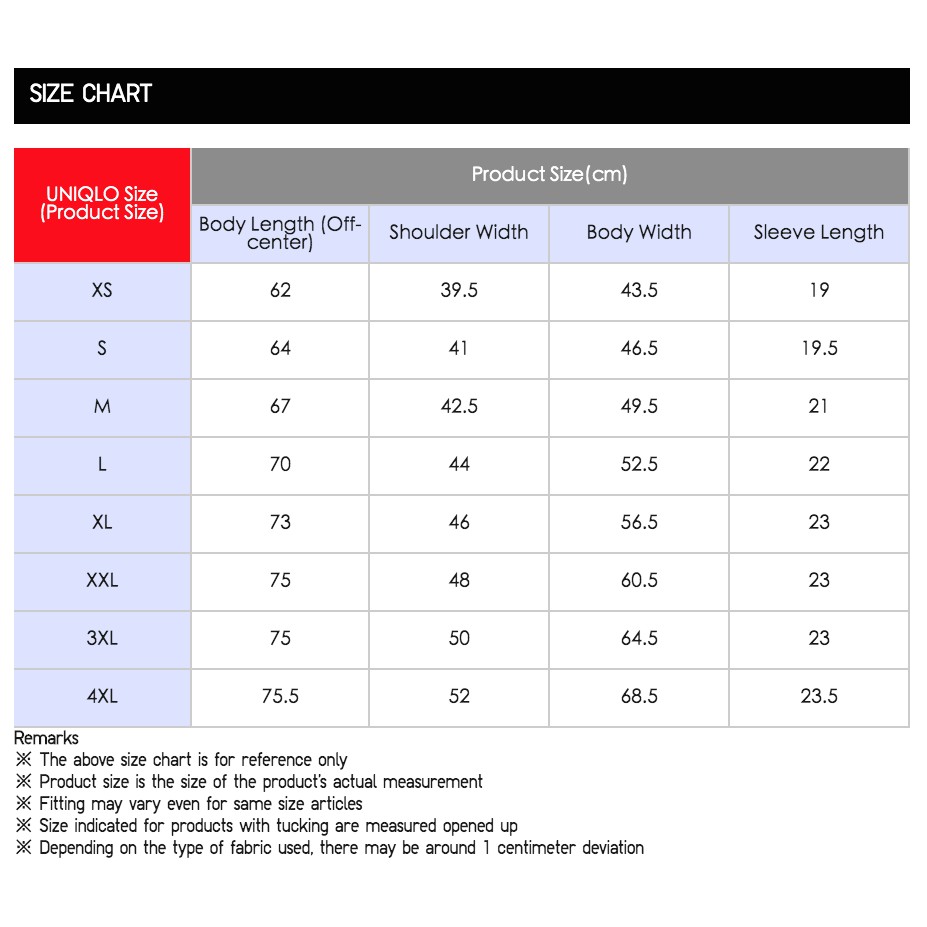 SIZE CHART

| UNIQLO Size (Product Size) | Product Size(cm) | | | |
|---|---|---|---|---|
| | Body Length (Off-center) | Shoulder Width | Body Width | Sleeve Length |
| XS | 62 | 39.5 | 43.5 | 19 |
| S | 64 | 41 | 46.5 | 19.5 |
| M | 67 | 42.5 | 49.5 | 21 |
| L | 70 | 44 | 52.5 | 22 |
| XL | 73 | 46 | 56.5 | 23 |
| XXL | 75 | 48 | 60.5 | 23 |
| 3XL | 75 | 50 | 64.5 | 23 |
| 4XL | 75.5 | 52 | 68.5 | 23.5 |

Remarks
※ The above size chart is for reference only
※ Product size is the size of the product's actual measurement
※ Fitting may vary even for same size articles
※ Size indicated for products with tucking are measured opened up
※ Depending on the type of fabric used, there may be around 1 centimeter deviation